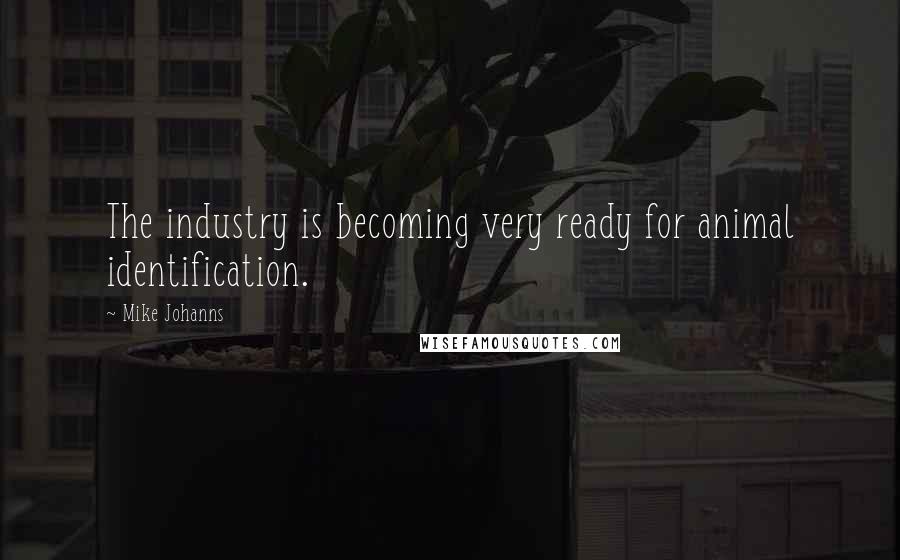 The industry is becoming very ready for animal identification.

~ Mike Johanns

WISEFAMOUSQUOTES.COM